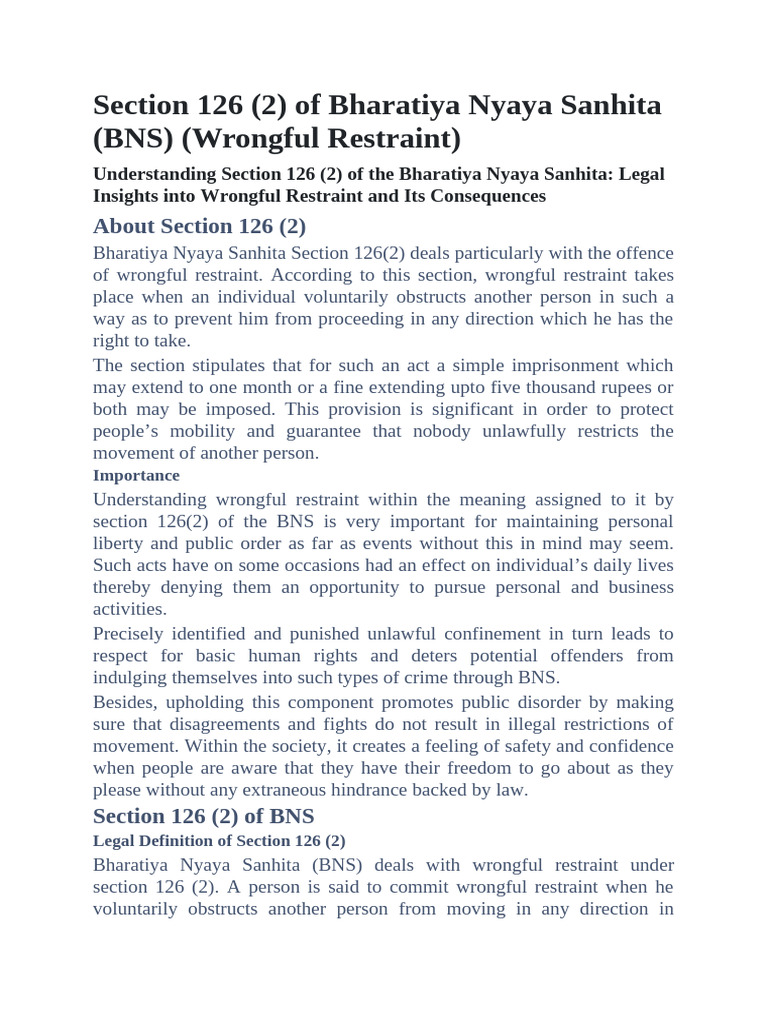 Section 126 (2) of Bharatiya Nyaya Sanhita (BNS) (Wrongful Restraint)

Understanding Section 126 (2) of the Bharatiya Nyaya Sanhita: Legal Insights into Wrongful Restraint and Its Consequences

About Section 126 (2)

Bharatiya Nyaya Sanhita Section 126(2) deals particularly with the offence of wrongful restraint. According to this section, wrongful restraint takes place when an individual voluntarily obstructs another person in such a way as to prevent him from proceeding in any direction which he has the right to take.

The section stipulates that for such an act a simple imprisonment which may extend to one month or a fine extending upto five thousand rupees or both may be imposed. This provision is significant in order to protect people's mobility and guarantee that nobody unlawfully restricts the movement of another person.

Importance

Understanding wrongful restraint within the meaning assigned to it by section 126(2) of the BNS is very important for maintaining personal liberty and public order as far as events without this in mind may seem. Such acts have on some occasions had an effect on individual's daily lives thereby denying them an opportunity to pursue personal and business activities.

Precisely identified and punished unlawful confinement in turn leads to respect for basic human rights and deters potential offenders from indulging themselves into such types of crime through BNS.

Besides, upholding this component promotes public disorder by making sure that disagreements and fights do not result in illegal restrictions of movement. Within the society, it creates a feeling of safety and confidence when people are aware that they have their freedom to go about as they please without any extraneous hindrance backed by law.

Section 126 (2) of BNS

Legal Definition of Section 126 (2)

Bharatiya Nyaya Sanhita (BNS) deals with wrongful restraint under section 126 (2). A person is said to commit wrongful restraint when he voluntarily obstructs another person from moving in any direction in